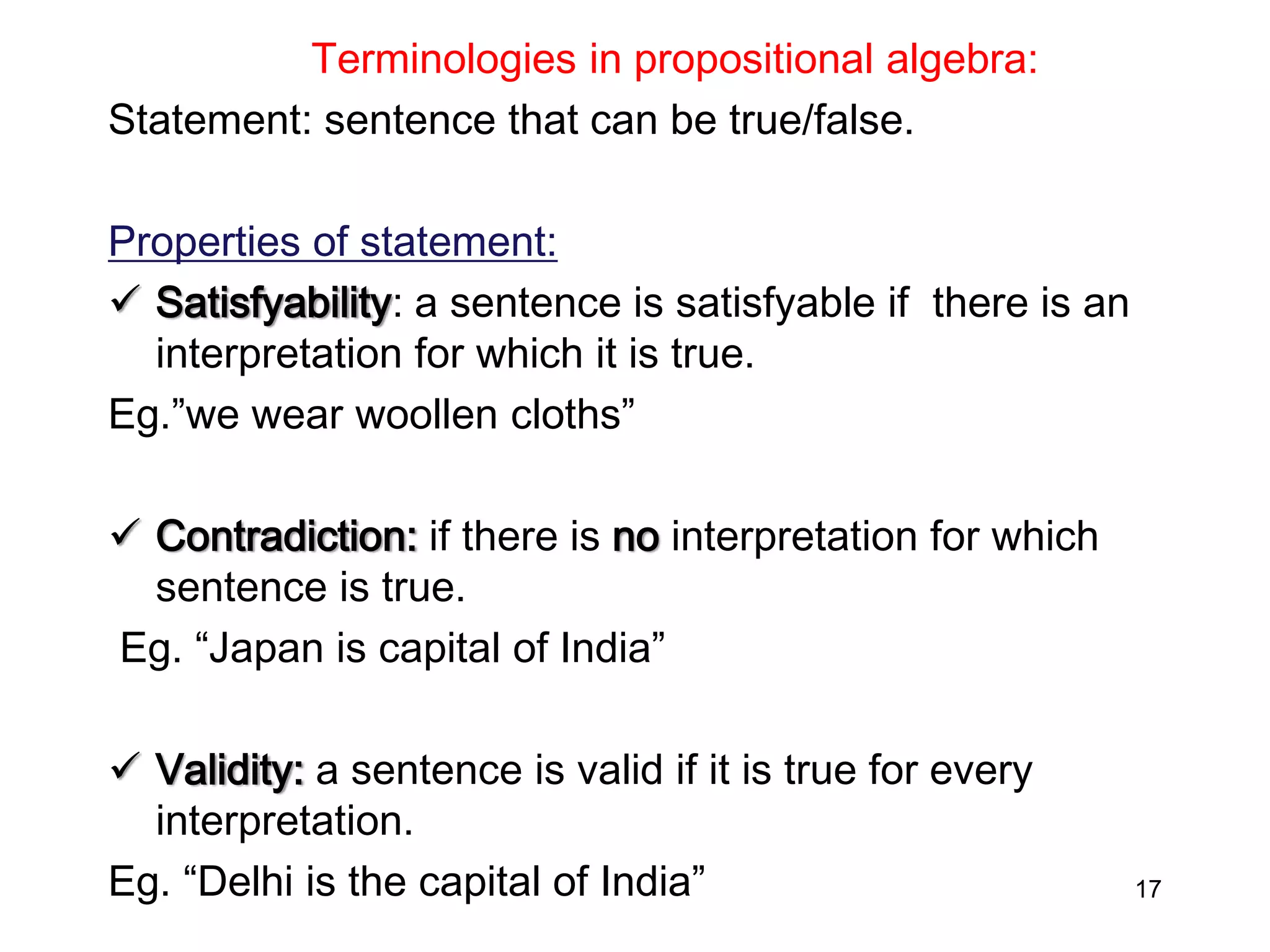 Terminologies in propositional algebra:

Statement: sentence that can be true/false.

Properties of statement:

✓ Satisfyability: a sentence is satisfyable if there is an interpretation for which it is true.

Eg."we wear woollen cloths"

✓ Contradiction: if there is no interpretation for which sentence is true.

Eg. "Japan is capital of India"

✓ Validity: a sentence is valid if it is true for every interpretation.

Eg. "Delhi is the capital of India"

17